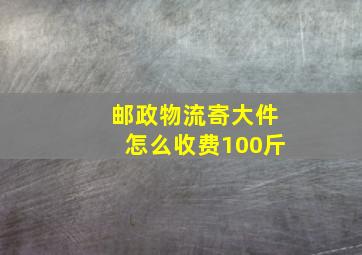 邮政物流寄大件
怎么收费100斤